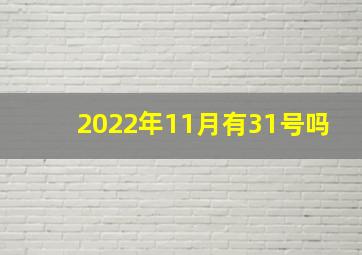 2022年11月有31号吗